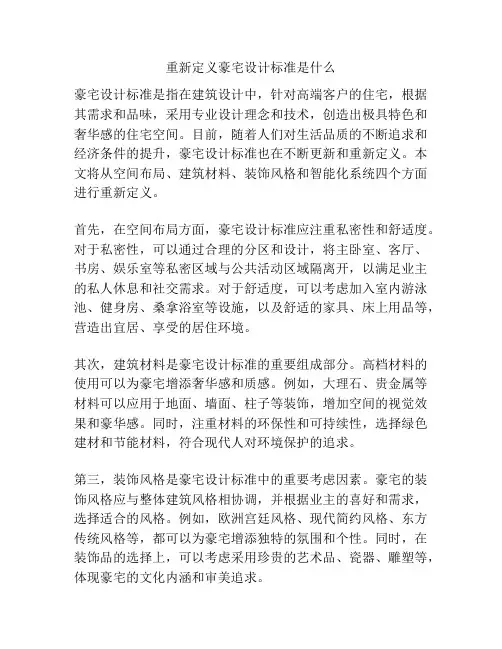 重新定义豪宅设计标准是什么

豪宅设计标准是指在建筑设计中，针对高端客户的住宅，根据其需求和品味，采用专业设计理念和技术，创造出极具特色和奢华感的住宅空间。目前，随着人们对生活品质的不断追求和经济条件的提升，豪宅设计标准也在不断更新和重新定义。本文将从空间布局、建筑材料、装饰风格和智能化系统四个方面进行重新定义。

首先，在空间布局方面，豪宅设计标准应注重私密性和舒适度。对于私密性，可以通过合理的分区和设计，将主卧室、客厅、书房、娱乐室等私密区域与公共活动区域隔离开，以满足业主的私人休息和社交需求。对于舒适度，可以考虑加入室内游泳池、健身房、桑拿浴室等设施，以及舒适的家具、床上用品等，营造出宜居、享受的居住环境。

其次，建筑材料是豪宅设计标准的重要组成部分。高档材料的使用可以为豪宅增添奢华感和质感。例如，大理石、贵金属等材料可以应用于地面、墙面、柱子等装饰，增加空间的视觉效果和豪华感。同时，注重材料的环保性和可持续性，选择绿色建材和节能材料，符合现代人对环境保护的追求。

第三，装饰风格是豪宅设计标准中的重要考虑因素。豪宅的装饰风格应与整体建筑风格相协调，并根据业主的喜好和需求，选择适合的风格。例如，欧洲宫廷风格、现代简约风格、东方传统风格等，都可以为豪宅增添独特的氛围和个性。同时，在装饰品的选择上，可以考虑采用珍贵的艺术品、瓷器、雕塑等，体现豪宅的文化内涵和审美追求。